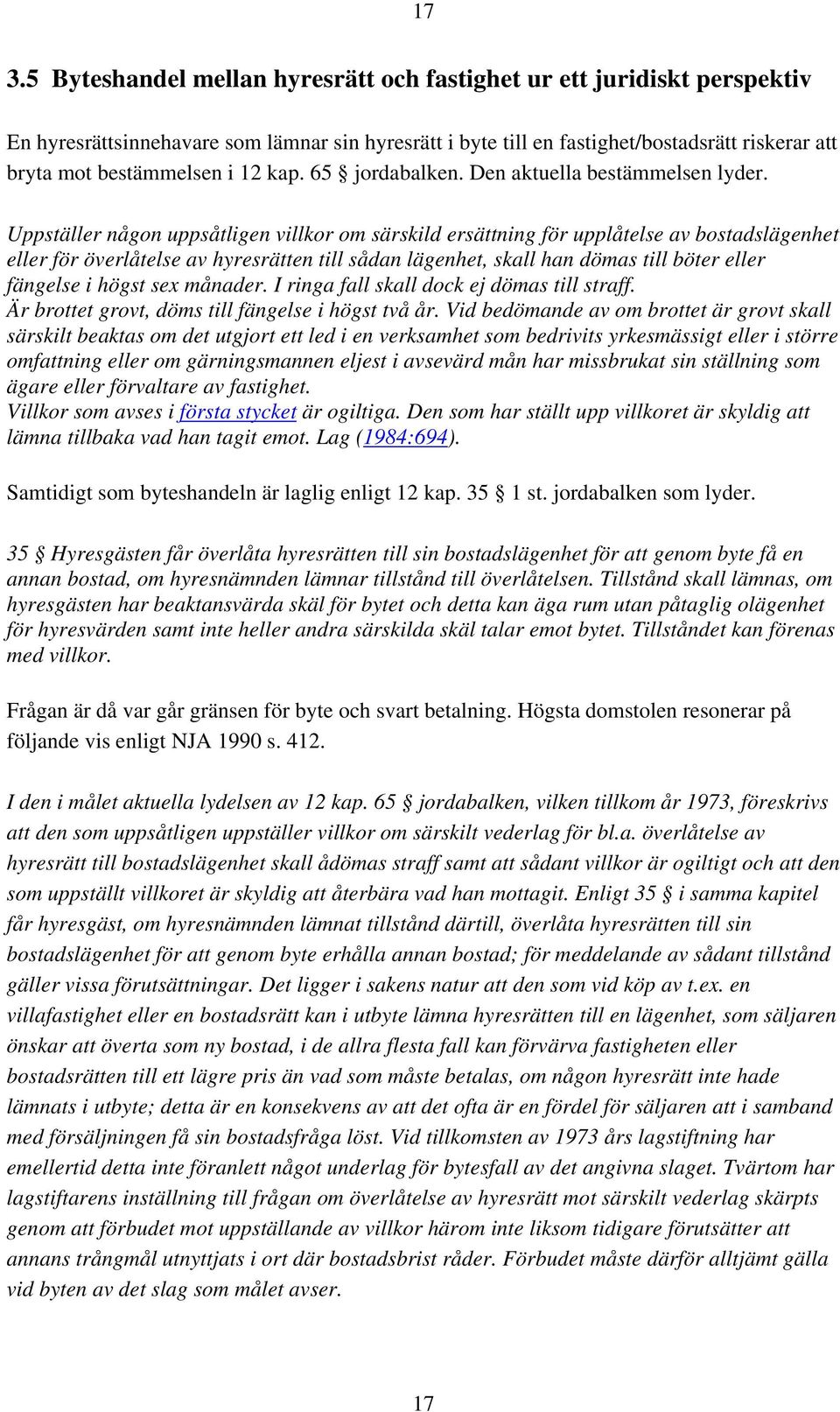 17

3.5 Byteshandel mellan hyresrätt och fastighet ur ett juridiskt perspektiv

En hyresrättsinnehavare som lämnar sin hyresrätt i byte till en fastighet/bostadsrätt riskerar att bryta mot bestämmelsen i 12 kap. 65 § jordabalken. Den aktuella bestämmelsen lyder.

Uppställer någon uppsåtligen villkor om särskild ersättning för upplåtelse av bostadslägenhet eller för överlåtelse av hyresrätten till sådan lägenhet, skall han dömas till böter eller fängelse i högst sex månader. I ringa fall skall dock ej dömas till straff.
Är brottet grovt, döms till fängelse i högst två år. Vid bedömande av om brottet är grovt skall särskilt beaktas om det utgjort ett led i en verksamhet som bedrivits yrkesmässigt eller i större omfattning eller om gärningsmannen eljest i avsevärd mån har missbrukat sin ställning som ägare eller förvaltare av fastighet.
Villkor som avses i första stycket är ogiltiga. Den som har ställt upp villkoret är skyldig att lämna tillbaka vad han tagit emot. Lag (1984:694).

Samtidigt som byteshandeln är laglig enligt 12 kap. 35 § 1 st. jordabalken som lyder.

35 § Hyresgästen får överlåta hyresrätten till sin bostadslägenhet för att genom byte få en annan bostad, om hyresnämnden lämnar tillstånd till överlåtelsen. Tillstånd skall lämnas, om hyresgästen har beaktansvärda skäl för bytet och detta kan äga rum utan påtaglig olägenhet för hyresvärden samt inte heller andra särskilda skäl talar emot bytet. Tillståndet kan förenas med villkor.

Frågan är då var går gränsen för byte och svart betalning. Högsta domstolen resonerar på följande vis enligt NJA 1990 s. 412.

I den i målet aktuella lydelsen av 12 kap. 65 § jordabalken, vilken tillkom år 1973, föreskrivs att den som uppsåtligen uppställer villkor om särskilt vederlag för bl.a. överlåtelse av hyresrätt till bostadslägenhet skall ådömas straff samt att sådant villkor är ogiltigt och att den som uppställt villkoret är skyldig att återbära vad han mottagit. Enligt 35 § i samma kapitel får hyresgäst, om hyresnämnden lämnat tillstånd därtill, överlåta hyresrätten till sin bostadslägenhet för att genom byte erhålla annan bostad; för meddelande av sådant tillstånd gäller vissa förutsättningar. Det ligger i sakens natur att den som vid köp av t.ex. en villafastighet eller en bostadsrätt kan i utbyte lämna hyresrätten till en lägenhet, som säljaren önskar att överta som ny bostad, i de allra flesta fall kan förvärva fastigheten eller bostadsrätten till ett lägre pris än vad som måste betalas, om någon hyresrätt inte hade lämnats i utbyte; detta är en konsekvens av att det ofta är en fördel för säljaren att i samband med försäljningen få sin bostadsfråga löst. Vid tillkomsten av 1973 års lagstiftning har emellertid detta inte föranlett något underlag för bytesfall av det angivna slaget. Tvärtom har lagstiftarens inställning till frågan om överlåtelse av hyresrätt mot särskilt vederlag skärpts genom att förbudet mot uppställande av villkor härom inte liksom tidigare förutsätter att annans trångmål utnyttjats i ort där bostadsbrist råder. Förbudet måste därför alltjämt gälla vid byten av det slag som målet avser.

17